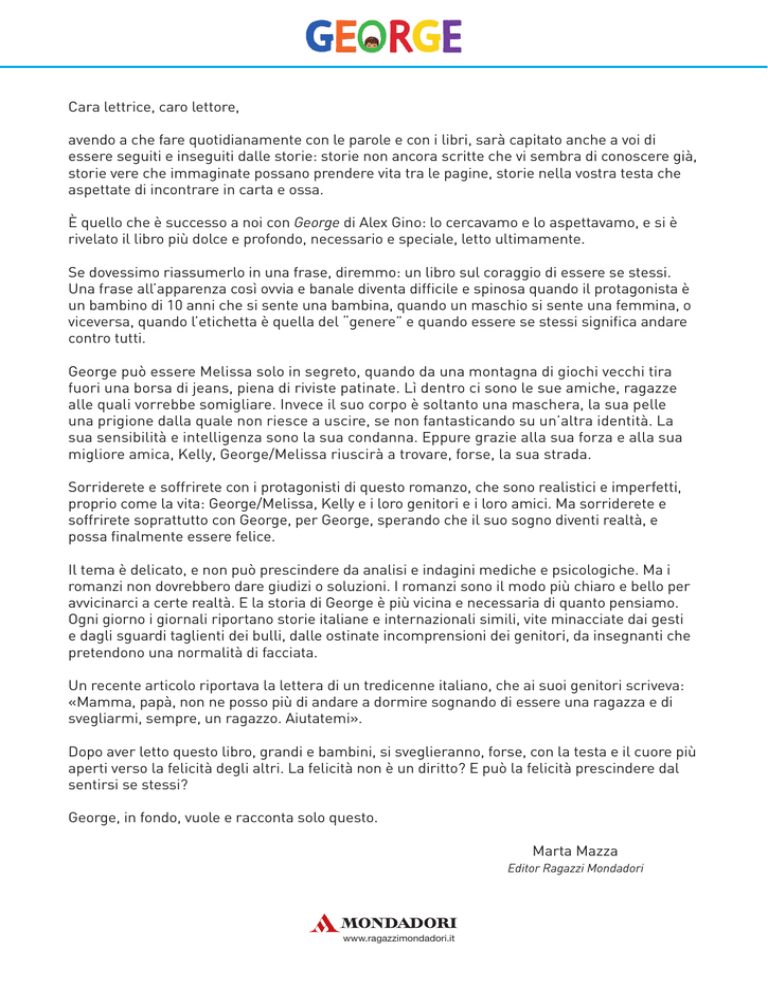 GEORGE

Cara lettrice, caro lettore,

avendo a che fare quotidianamente con le parole e con i libri, sarà capitato anche a voi di essere seguiti e inseguiti dalle storie: storie non ancora scritte che vi sembra di conoscere già, storie vere che immaginate possano prendere vita tra le pagine, storie nella vostra testa che aspettate di incontrare in carta e ossa.

È quello che è successo a noi con George di Alex Gino: lo cercavamo e lo aspettavamo, e si è rivelato il libro più dolce e profondo, necessario e speciale, letto ultimamente.

Se dovessimo riassumerlo in una frase, diremmo: un libro sul coraggio di essere se stessi. Una frase all'apparenza così ovvia e banale diventa difficile e spinosa quando il protagonista è un bambino di 10 anni che si sente una bambina, quando un maschio si sente una femmina, o viceversa, quando l'etichetta è quella del "genere" e quando essere se stessi significa andare contro tutti.

George può essere Melissa solo in segreto, quando da una montagna di giochi vecchi tira fuori una borsa di jeans, piena di riviste patinate. Lì dentro ci sono le sue amiche, ragazze alle quali vorrebbe somigliare. Invece il suo corpo è soltanto una maschera, la sua pelle una prigione dalla quale non riesce a uscire, se non fantasticando su un'altra identità. La sua sensibilità e intelligenza sono la sua condanna. Eppure grazie alla sua forza e alla sua migliore amica, Kelly, George/Melissa riuscirà a trovare, forse, la sua strada.

Sorriderete e soffrirete con i protagonisti di questo romanzo, che sono realistici e imperfetti, proprio come la vita: George/Melissa, Kelly e i loro genitori e i loro amici. Ma sorriderete e soffrirete soprattutto con George, per George, sperando che il suo sogno diventi realtà, e possa finalmente essere felice.

Il tema è delicato, e non può prescindere da analisi e indagini mediche e psicologiche. Ma i romanzi non dovrebbero dare giudizi o soluzioni. I romanzi sono il modo più chiaro e bello per avvicinarci a certe realtà. E la storia di George è più vicina e necessaria di quanto pensiamo. Ogni giorno i giornali riportano storie italiane e internazionali simili, vite minacciate dai gesti e dagli sguardi taglienti dei bulli, dalle ostinate incomprensioni dei genitori, da insegnanti che pretendono una normalità di facciata.

Un recente articolo riportava la lettera di un tredicenne italiano, che ai suoi genitori scriveva: «Mamma, papà, non ne posso più di andare a dormire sognando di essere una ragazza e di svegliarmi, sempre, un ragazzo. Aiutatemi».

Dopo aver letto questo libro, grandi e bambini, si sveglieranno, forse, con la testa e il cuore più aperti verso la felicità degli altri. La felicità non è un diritto? E può la felicità prescindere dal sentirsi se stessi?

George, in fondo, vuole e racconta solo questo.

Marta Mazza
Editor Ragazzi Mondadori

MONDADORI
www.ragazzimondadori.it